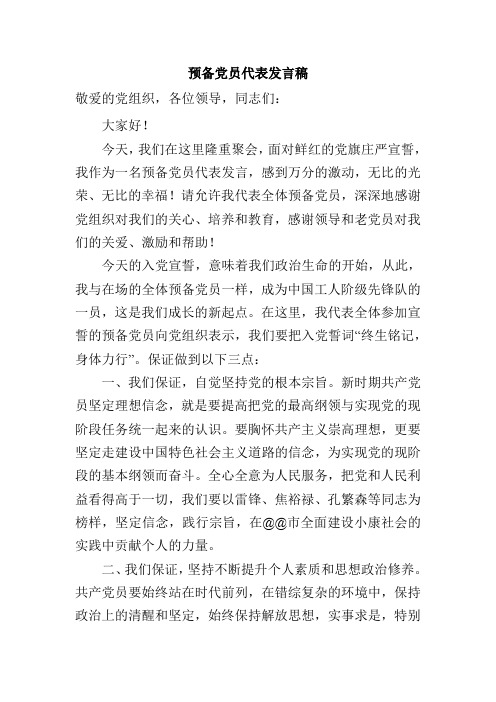 预备党员代表发言稿

敬爱的党组织，各位领导，同志们：

大家好！

今天，我们在这里隆重聚会，面对鲜红的党旗庄严宣誓，我作为一名预备党员代表发言，感到万分的激动，无比的光荣、无比的幸福！请允许我代表全体预备党员，深深地感谢党组织对我们的关心、培养和教育，感谢领导和老党员对我们的关爱、激励和帮助！

今天的入党宣誓，意味着我们政治生命的开始，从此，我与在场的全体预备党员一样，成为中国工人阶级先锋队的一员，这是我们成长的新起点。在这里，我代表全体参加宣誓的预备党员向党组织表示，我们要把入党誓词“终生铭记，身体力行”。保证做到以下三点：

一、我们保证，自觉坚持党的根本宗旨。新时期共产党员坚定理想信念，就是要提高把党的最高纲领与实现党的现阶段任务统一起来的认识。要胸怀共产主义崇高理想，更要坚定走建设中国特色社会主义道路的信念，为实现党的现阶段的基本纲领而奋斗。全心全意为人民服务，把党和人民利益看得高于一切，我们要以雷锋、焦裕禄、孔繁森等同志为榜样，坚定信念，践行宗旨，在@@市全面建设小康社会的实践中贡献个人的力量。

二、我们保证，坚持不断提升个人素质和思想政治修养。共产党员要始终站在时代前列，在错综复杂的环境中，保持政治上的清醒和坚定，始终保持解放思想，实事求是，特别